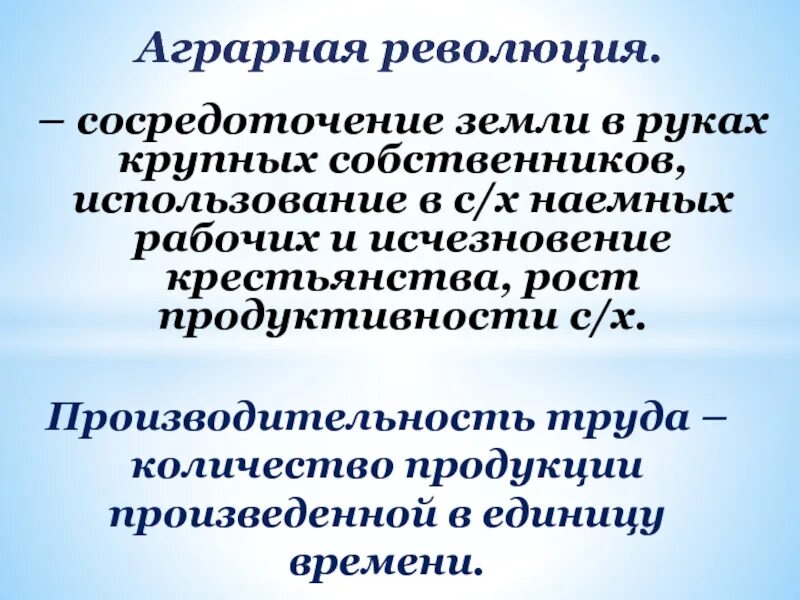 Аграрная революция.

– сосредоточение земли в руках крупных собственников, использование в с/х наемных рабочих и исчезновение крестьянства, рост продуктивности с/х.

Производительность труда – количество продукции произведенной в единицу времени.